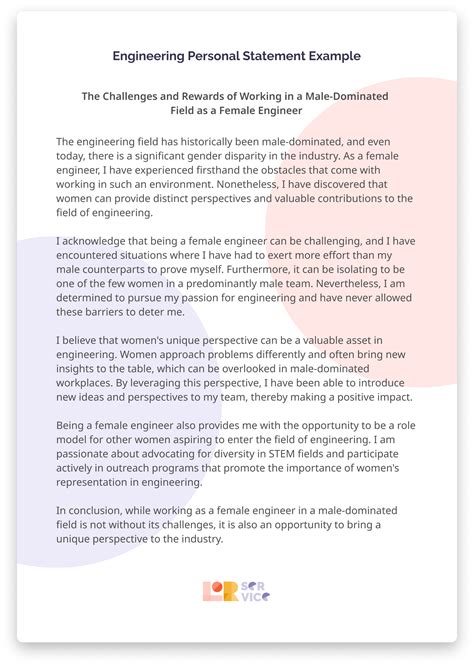 Engineering Personal Statement Example

The Challenges and Rewards of Working in a Male-Dominated Field as a Female Engineer

The engineering field has historically been male-dominated, and even today, there is a significant gender disparity in the industry. As a female engineer, I have experienced firsthand the obstacles that come with working in such an environment. Nonetheless, I have discovered that women can provide distinct perspectives and valuable contributions to the field of engineering.

I acknowledge that being a female engineer can be challenging, and I have encountered situations where I have had to exert more effort than my male counterparts to prove myself. Furthermore, it can be isolating to be one of the few women in a predominantly male team. Nevertheless, I am determined to pursue my passion for engineering and have never allowed these barriers to deter me.

I believe that women's unique perspective can be a valuable asset in engineering. Women approach problems differently and often bring new insights to the table, which can be overlooked in male-dominated workplaces. By leveraging this perspective, I have been able to introduce new ideas and perspectives to my team, thereby making a positive impact.

Being a female engineer also provides me with the opportunity to be a role model for other women aspiring to enter the field of engineering. I am passionate about advocating for diversity in STEM fields and participate actively in outreach programs that promote the importance of women's representation in engineering.

In conclusion, while working as a female engineer in a male-dominated field is not without its challenges, it is also an opportunity to bring a unique perspective to the industry.

LOR SER VICE